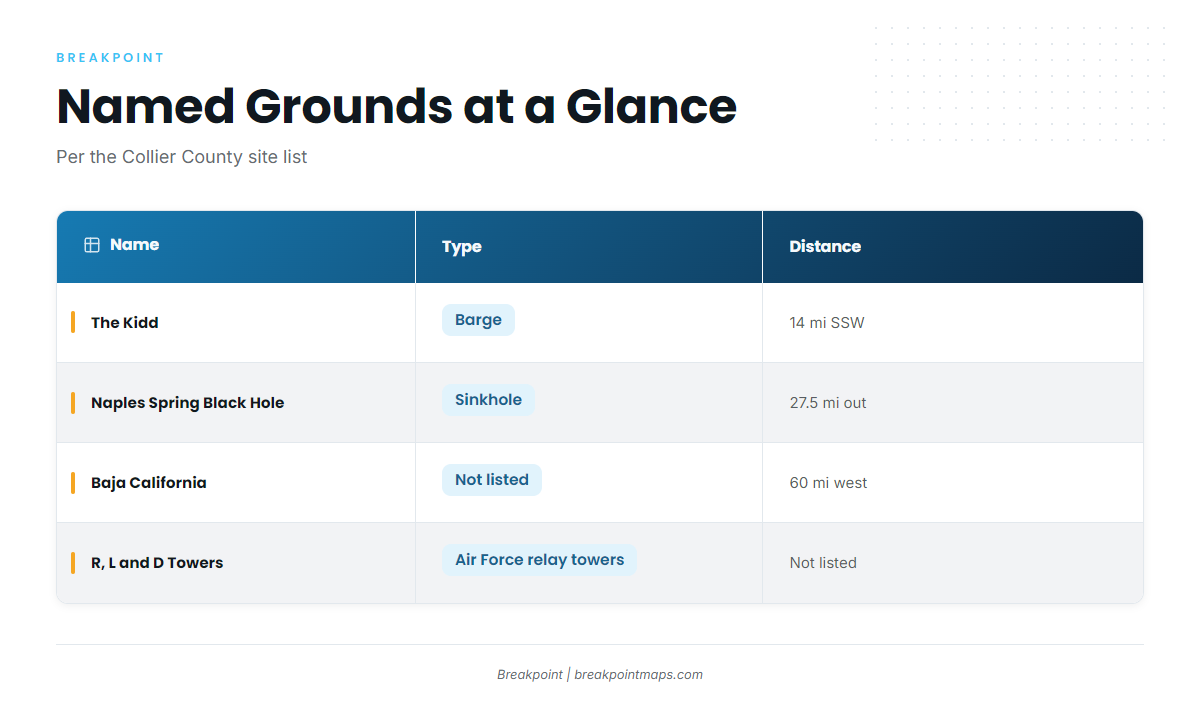 BREAKPOINT

Named Grounds at a Glance

Per the Collier County site list

| Name | Type | Distance |
|---|---|---|
| The Kidd | Barge | 14 mi SSW |
| Naples Spring Black Hole | Sinkhole | 27.5 mi out |
| Baja California | Not listed | 60 mi west |
| R, L and D Towers | Air Force relay towers | Not listed |

Breakpoint | breakpointmaps.com